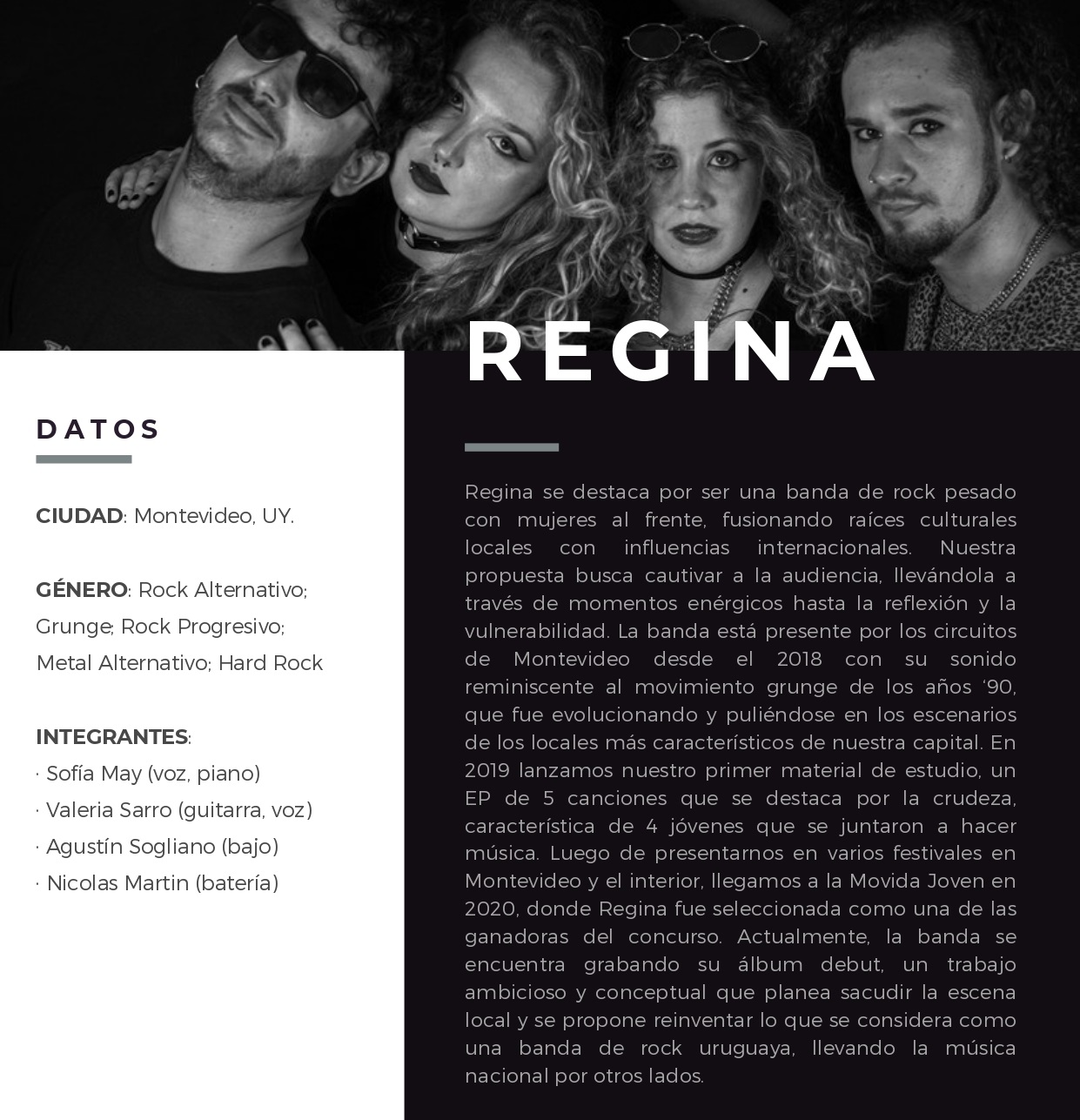 DATOS

CIUDAD: Montevideo, UY.

GÉNERO: Rock Alternativo; Grunge; Rock Progresivo; Metal Alternativo; Hard Rock

INTEGRANTES:
· Sofía May (voz, piano)
· Valeria Sarro (guitarra, voz)
· Agustín Sogliano (bajo)
· Nicolas Martin (batería)

REGINA

Regina se destaca por ser una banda de rock pesado con mujeres al frente, fusionando raíces culturales locales con influencias internacionales. Nuestra propuesta busca cautivar a la audiencia, llevándola a través de momentos enérgicos hasta la reflexión y la vulnerabilidad. La banda está presente por los circuitos de Montevideo desde el 2018 con su sonido reminiscente al movimiento grunge de los años '90, que fue evolucionando y puliéndose en los escenarios de los locales más característicos de nuestra capital. En 2019 lanzamos nuestro primer material de estudio, un EP de 5 canciones que se destaca por la crudeza, característica de 4 jóvenes que se juntaron a hacer música. Luego de presentarnos en varios festivales en Montevideo y el interior, llegamos a la Movida Joven en 2020, donde Regina fue seleccionada como una de las ganadoras del concurso. Actualmente, la banda se encuentra grabando su álbum debut, un trabajo ambicioso y conceptual que planea sacudir la escena local y se propone reinventar lo que se considera como una banda de rock uruguaya, llevando la música nacional por otros lados.